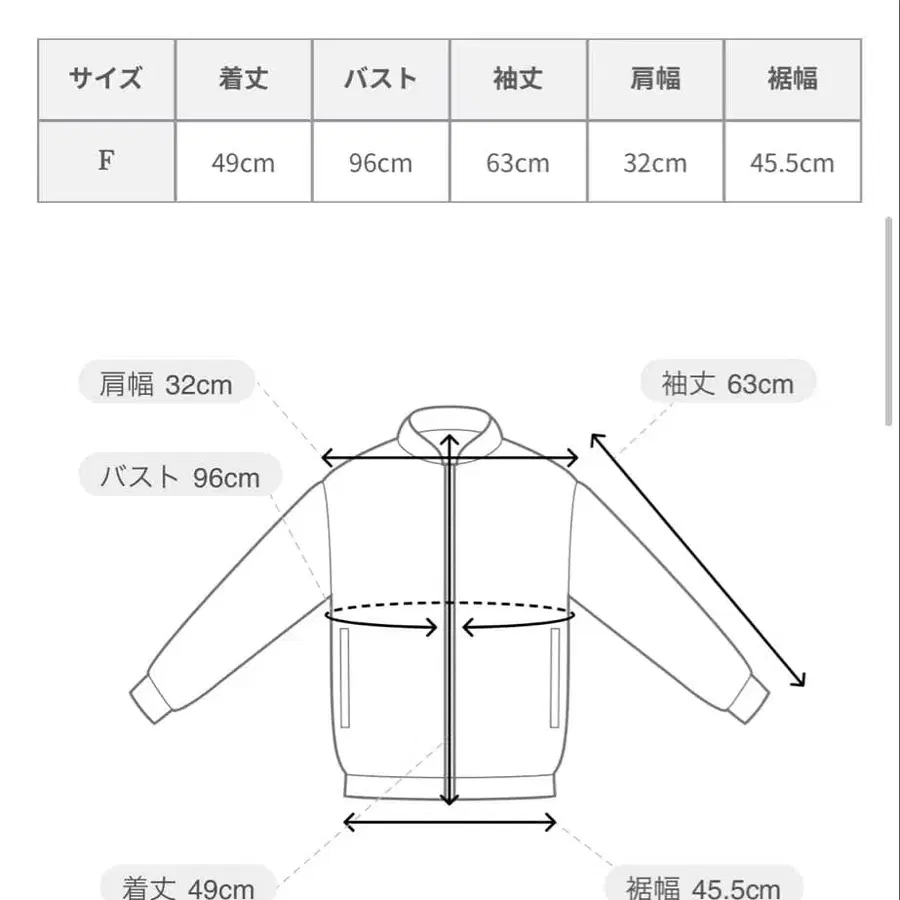 | サイズ | 着丈 | バスト | 袖丈 | 肩幅 | 裾幅 |
|---|---|---|---|---|---|
| F | 49cm | 96cm | 63cm | 32cm | 45.5cm |

肩幅 32cm

袖丈 63cm

バスト 96cm

着丈 49cm

裾幅 45.5cm